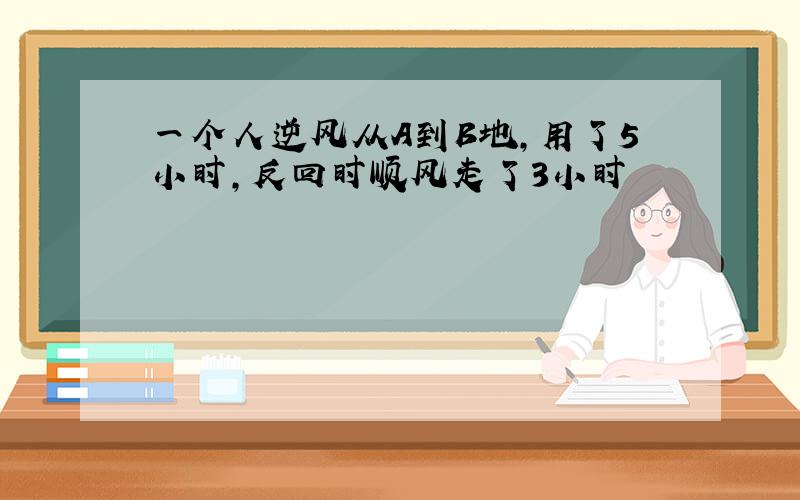 一个人逆风从A到B地，用了5小时，反回时顺风走了3小时